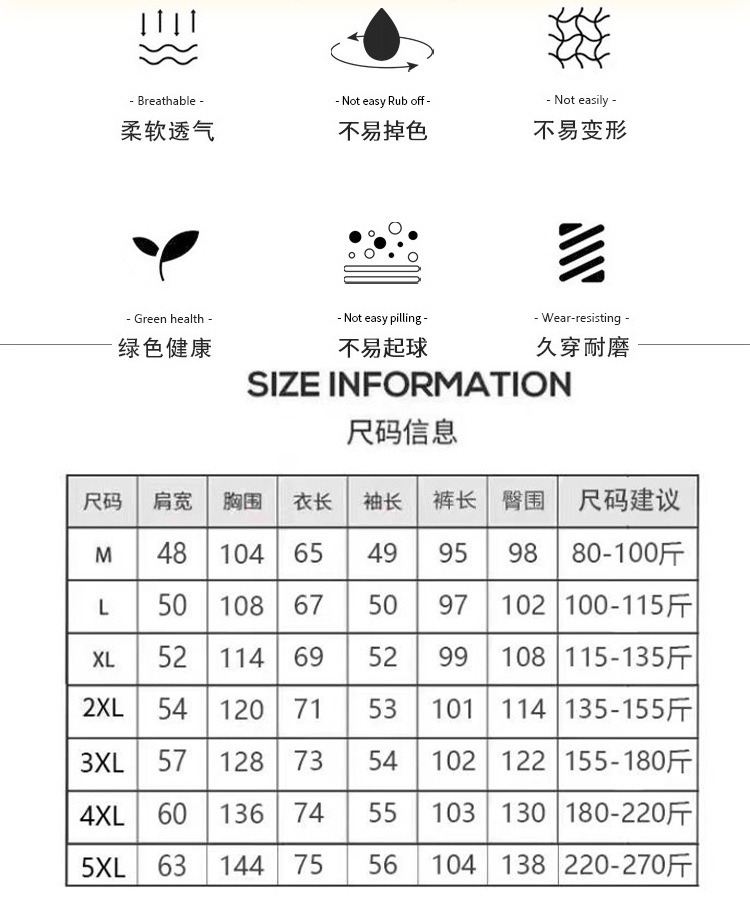 - Breathable -
柔软透气

- Not easy Rub off -
不易掉色

- Not easily -
不易变形

- Green health -
绿色健康

- Not easy pilling -
不易起球

- Wear-resisting -
久穿耐磨

SIZE INFORMATION
尺码信息

| 尺码 | 肩宽 | 胸围 | 衣长 | 袖长 | 裤长 | 臀围 | 尺码建议 |
|---|---|---|---|---|---|---|---|
| M | 48 | 104 | 65 | 49 | 95 | 98 | 80-100斤 |
| L | 50 | 108 | 67 | 50 | 97 | 102 | 100-115斤 |
| XL | 52 | 114 | 69 | 52 | 99 | 108 | 115-135斤 |
| 2XL | 54 | 120 | 71 | 53 | 101 | 114 | 135-155斤 |
| 3XL | 57 | 128 | 73 | 54 | 102 | 122 | 155-180斤 |
| 4XL | 60 | 136 | 74 | 55 | 103 | 130 | 180-220斤 |
| 5XL | 63 | 144 | 75 | 56 | 104 | 138 | 220-270斤 |